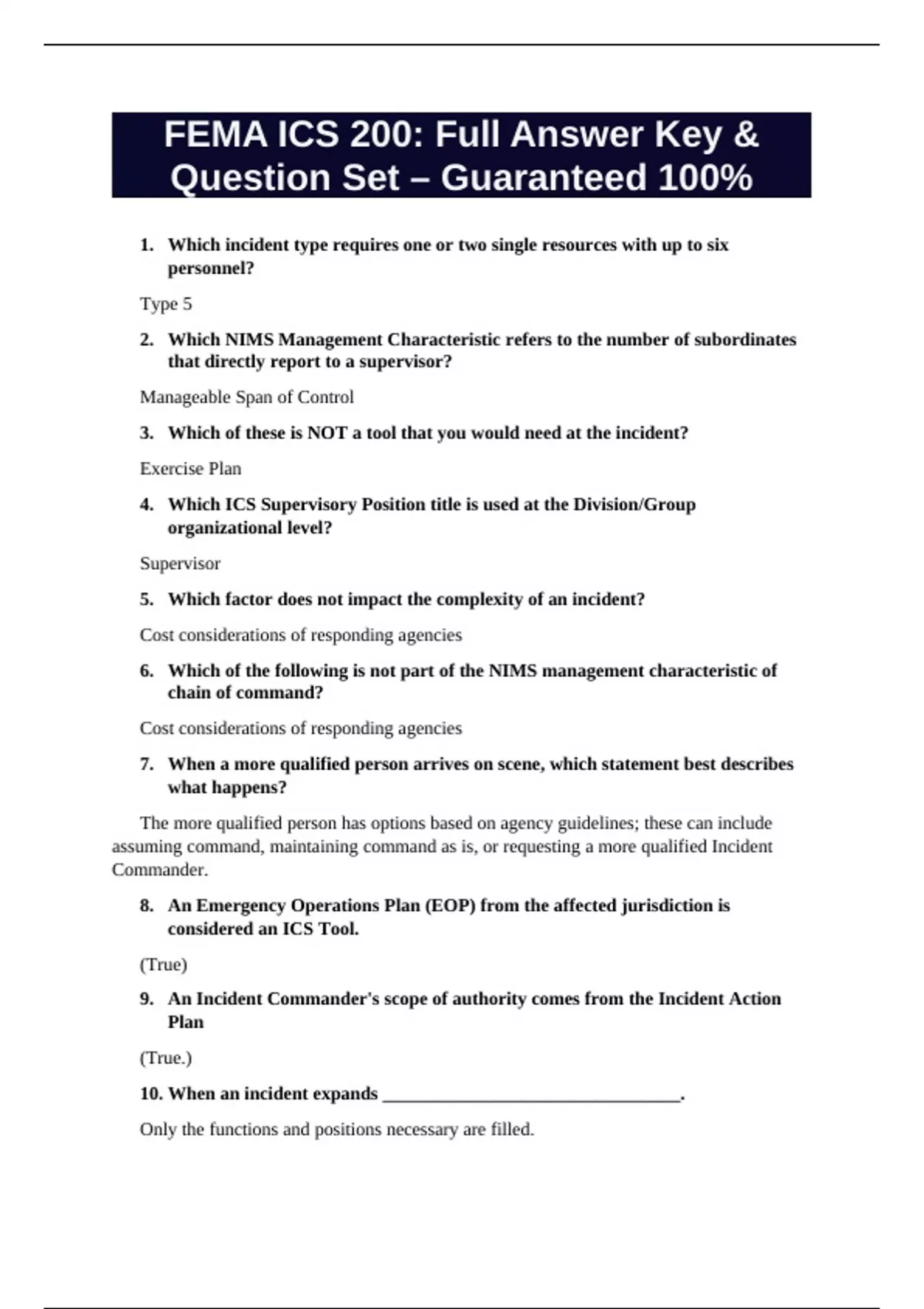 FEMA ICS 200: Full Answer Key & Question Set – Guaranteed 100%

1. Which incident type requires one or two single resources with up to six personnel?

Type 5

2. Which NIMS Management Characteristic refers to the number of subordinates that directly report to a supervisor?

Manageable Span of Control

3. Which of these is NOT a tool that you would need at the incident?

Exercise Plan

4. Which ICS Supervisory Position title is used at the Division/Group organizational level?

Supervisor

5. Which factor does not impact the complexity of an incident?

Cost considerations of responding agencies

6. Which of the following is not part of the NIMS management characteristic of chain of command?

Cost considerations of responding agencies

7. When a more qualified person arrives on scene, which statement best describes what happens?

The more qualified person has options based on agency guidelines; these can include assuming command, maintaining command as is, or requesting a more qualified Incident Commander.

8. An Emergency Operations Plan (EOP) from the affected jurisdiction is considered an ICS Tool.

(True)

9. An Incident Commander's scope of authority comes from the Incident Action Plan

(True.)

10. When an incident expands ________________________________.

Only the functions and positions necessary are filled.